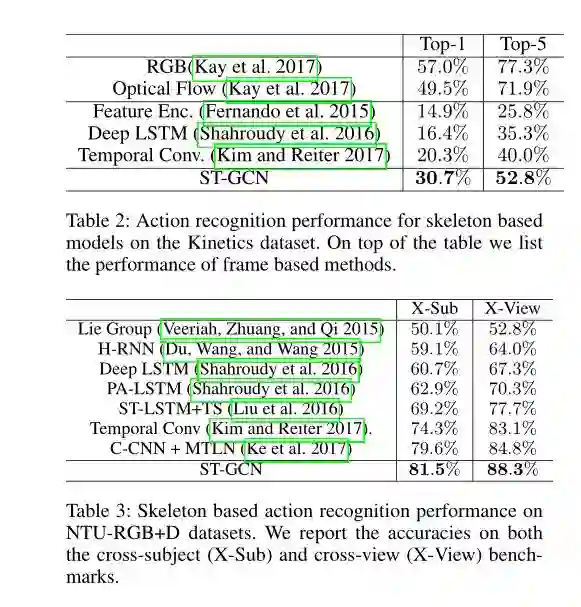 | | Top-1 | Top-5 |
|---|---|---|
| RGB(Kay et al. 2017) | 57.0% | 77.3% |
| Optical Flow (Kay et al. 2017) | 49.5% | 71.9% |
| Feature Enc. (Fernando et al. 2015) | 14.9% | 25.8% |
| Deep LSTM (Shahroudy et al. 2016) | 16.4% | 35.3% |
| Temporal Conv. (Kim and Reiter 2017) | 20.3% | 40.0% |
| ST-GCN | **30.7%** | **52.8%** |

Table 2: Action recognition performance for skeleton based models on the Kinetics dataset. On top of the table we list the performance of frame based methods.

| | X-Sub | X-View |
|---|---|---|
| Lie Group (Veeriah, Zhuang, and Qi 2015) | 50.1% | 52.8% |
| H-RNN (Du, Wang, and Wang 2015) | 59.1% | 64.0% |
| Deep LSTM (Shahroudy et al. 2016) | 60.7% | 67.3% |
| PA-LSTM (Shahroudy et al. 2016) | 62.9% | 70.3% |
| ST-LSTM+TS (Liu et al. 2016) | 69.2% | 77.7% |
| Temporal Conv (Kim and Reiter 2017). | 74.3% | 83.1% |
| C-CNN + MTLN (Ke et al. 2017) | 79.6% | 84.8% |
| ST-GCN | **81.5%** | **88.3%** |

Table 3: Skeleton based action recognition performance on NTU-RGB+D datasets. We report the accuracies on both the cross-subject (X-Sub) and cross-view (X-View) benchmarks.